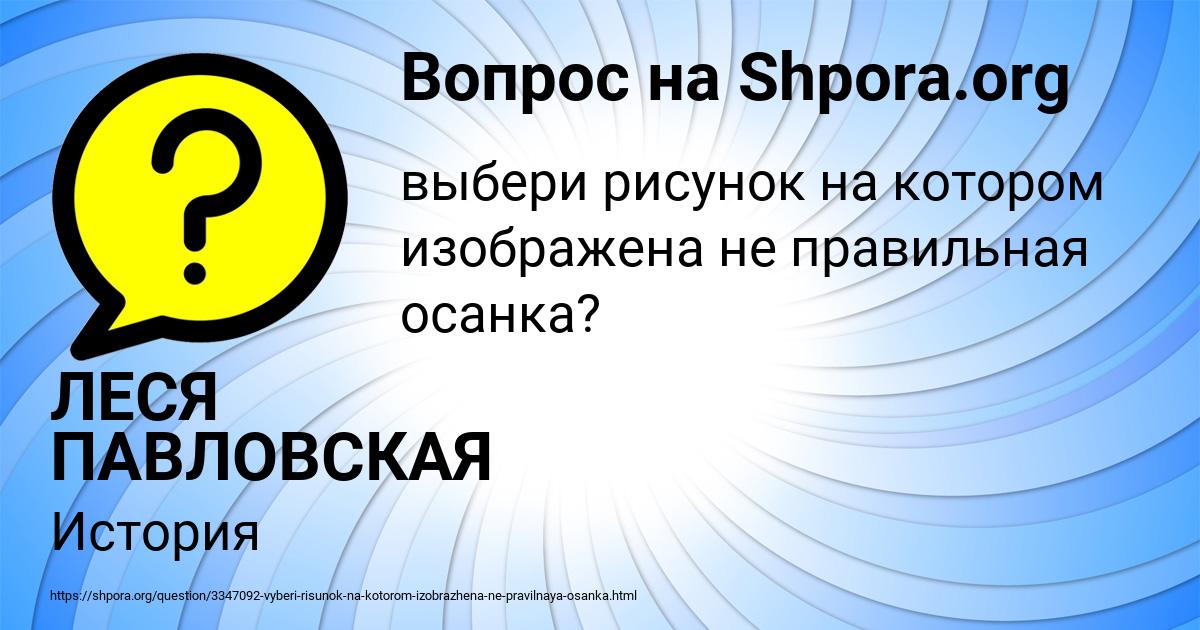 Вопрос на Shpora.org

выбери рисунок на котором изображена не правильная осанка?

ЛЕСЯ ПАВЛОВСКАЯ

История

https://shpora.org/question/3347092-vyberi-risunok-na-kotorom-izobrazhena-ne-pravilnaya-osanka.html